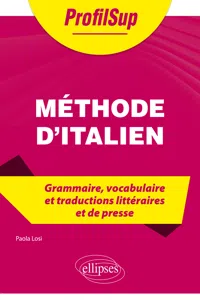 ProfilSup

MÉTHODE D'ITALIEN

Grammaire, vocabulaire et traductions littéraires et de presse

Paola Losi

ellipses